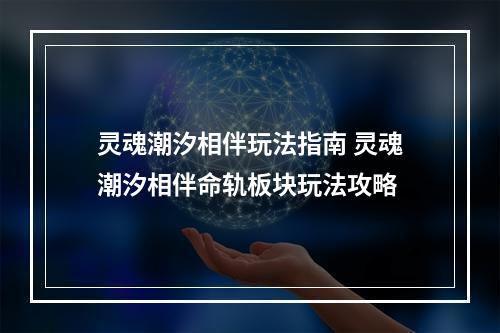 灵魂潮汐相伴玩法指南 灵魂潮汐相伴命轨板块玩法攻略